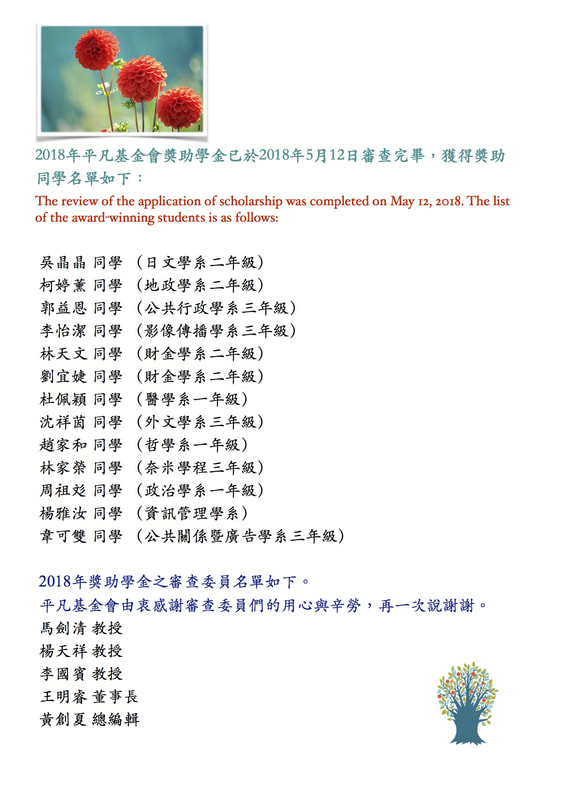 2018年平凡基金會獎助學金已於2018年5月12日審查完畢，獲得獎助同學名單如下：

The review of the application of scholarship was completed on May 12, 2018. The list of the award-winning students is as follows:

吳晶晶 同學 （日文學系二年級）
柯婷薰 同學 （地政學系二年級）
郭益恩 同學 （公共行政學系三年級）
李怡潔 同學 （影像傳播學系三年級）
林天文 同學 （財金學系二年級）
劉宜婕 同學 （財金學系二年級）
杜佩穎 同學 （醫學系一年級）
沈祥茵 同學 （外文學系三年級）
趙家和 同學 （哲學系一年級）
林家榮 同學 （奈米學程三年級）
周祖彣 同學 （政治學系一年級）
楊雅汝 同學 （資訊管理學系）
韋可雙 同學 （公共關係暨廣告學系三年級）

2018年獎助學金之審查委員名單如下。
平凡基金會由衷感謝審查委員們的用心與辛勞，再一次說謝謝。
馬劍清 教授
楊天祥 教授
李國賓 教授
王明睿 董事長
黃創夏 總編輯